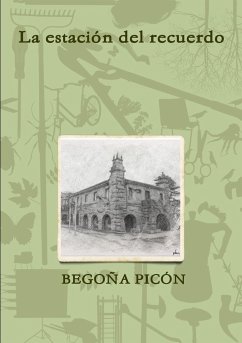 La estación del recuerdo

BEGOÑA PICÓN